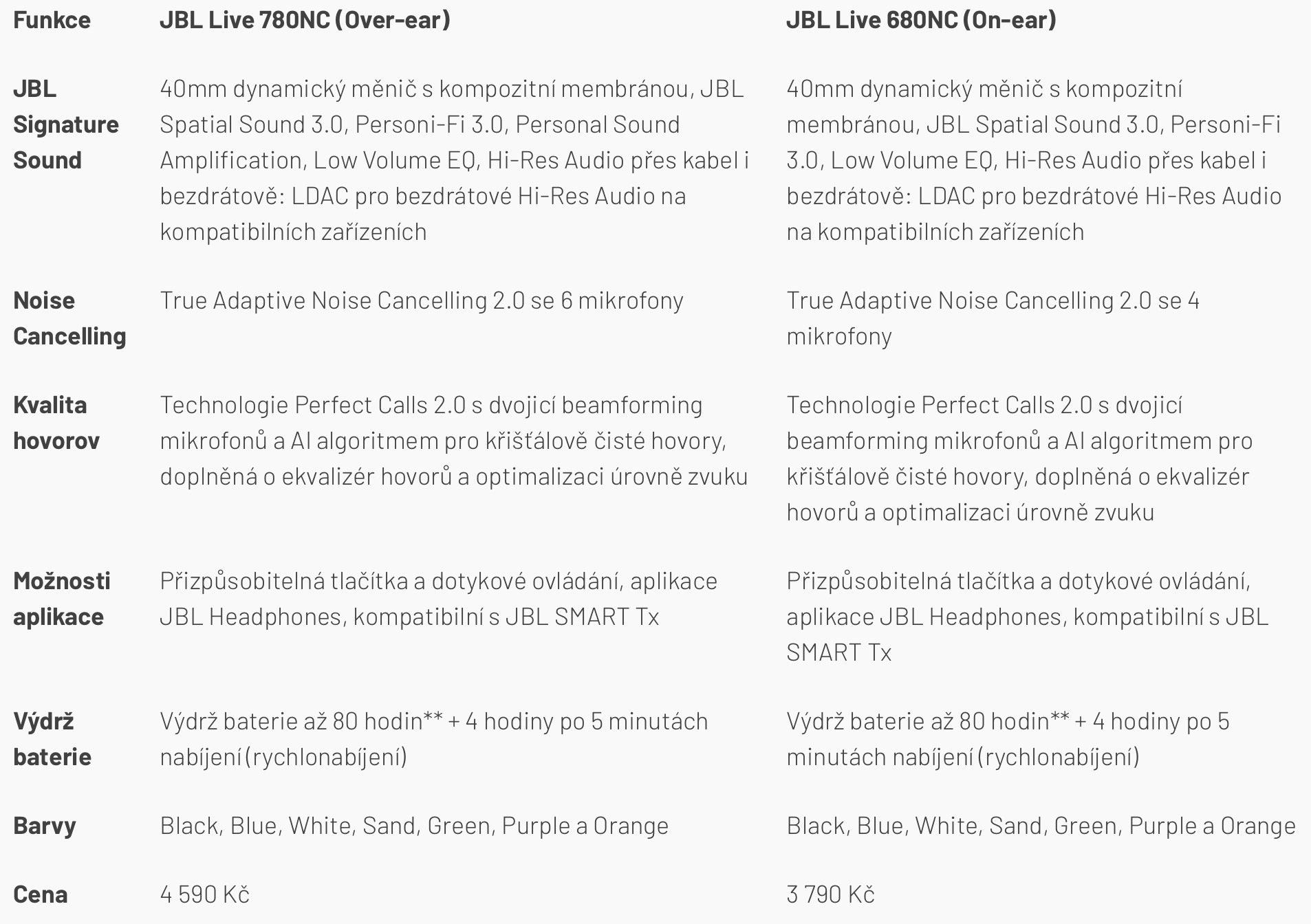 | Funkce | JBL Live 780NC (Over-ear) | JBL Live 680NC (On-ear) |
|---|---|---|
| JBL Signature Sound | 40mm dynamický měnič s kompozitní membránou, JBL Spatial Sound 3.0, Personi-Fi 3.0, Personal Sound Amplification, Low Volume EQ, Hi-Res Audio přes kabel i bezdrátově: LDAC pro bezdrátové Hi-Res Audio na kompatibilních zařízeních | 40mm dynamický měnič s kompozitní membránou, JBL Spatial Sound 3.0, Personi-Fi 3.0, Low Volume EQ, Hi-Res Audio přes kabel i bezdrátově: LDAC pro bezdrátové Hi-Res Audio na kompatibilních zařízeních |
| Noise Cancelling | True Adaptive Noise Cancelling 2.0 se 6 mikrofony | True Adaptive Noise Cancelling 2.0 se 4 mikrofony |
| Kvalita hovorov | Technologie Perfect Calls 2.0 s dvojicí beamforming mikrofonů a AI algoritmem pro křišťálově čisté hovory, doplněná o ekvalizér hovorů a optimalizaci úrovně zvuku | Technologie Perfect Calls 2.0 s dvojicí beamforming mikrofonů a AI algoritmem pro křišťálově čisté hovory, doplněná o ekvalizér hovorů a optimalizaci úrovně zvuku |
| Možnosti aplikace | Přizpůsobitelná tlačítka a dotykové ovládání, aplikace JBL Headphones, kompatibilní s JBL SMART Tx | Přizpůsobitelná tlačítka a dotykové ovládání, aplikace JBL Headphones, kompatibilní s JBL SMART Tx |
| Výdrž baterie | Výdrž baterie až 80 hodin** + 4 hodiny po 5 minutách nabíjení (rychlonabíjení) | Výdrž baterie až 80 hodin** + 4 hodiny po 5 minutách nabíjení (rychlonabíjení) |
| Barvy | Black, Blue, White, Sand, Green, Purple a Orange | Black, Blue, White, Sand, Green, Purple a Orange |
| Cena | 4 590 Kč | 3 790 Kč |